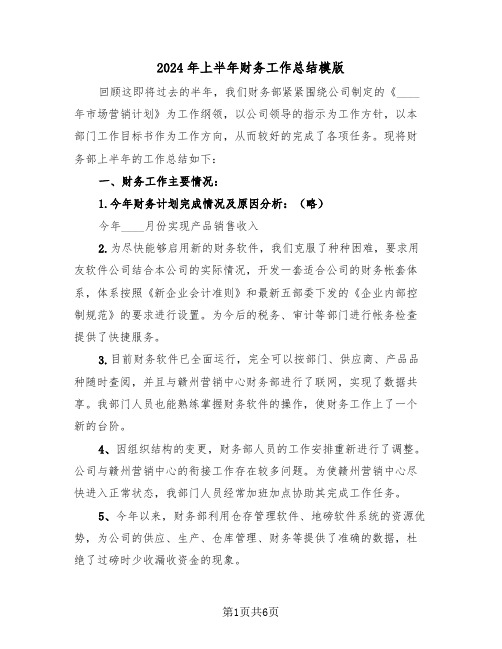 2024年上半年财务工作总结模版

回顾这即将过去的半年，我们财务部紧紧围绕公司制定的《____年市场营销计划》为工作纲领，以公司领导的指示为工作方针，以本部门工作目标书作为工作方向，从而较好的完成了各项任务。现将财务部上半年的工作总结如下：

一、财务工作主要情况：

1.今年财务计划完成情况及原因分析：（略）

今年____月份实现产品销售收入

2.为尽快能够启用新的财务软件，我们克服了种种困难，要求用友软件公司结合本公司的实际情况，开发一套适合公司的财务帐套体系，体系按照《新企业会计准则》和最新五部委下发的《企业内部控制规范》的要求进行设置。为今后的税务、审计等部门进行帐务检查提供了快捷服务。

3.目前财务软件已全面运行，完全可以按部门、供应商、产品品种随时查阅，并且与赣州营销中心财务部进行了联网，实现了数据共享。我部门人员也能熟练掌握财务软件的操作，使财务工作上了一个新的台阶。

4、因组织结构的变更，财务部人员的工作安排重新进行了调整。公司与赣州营销中心的衔接工作存在较多问题。为使赣州营销中心尽快进入正常状态，我部门人员经常加班加点协助其完成工作任务。

5、今年以来，财务部利用仓存管理软件、地磅软件系统的资源优势，为公司的供应、生产、仓库管理、财务等提供了准确的数据，杜绝了过磅时少收漏收资金的现象。

第1页共6页